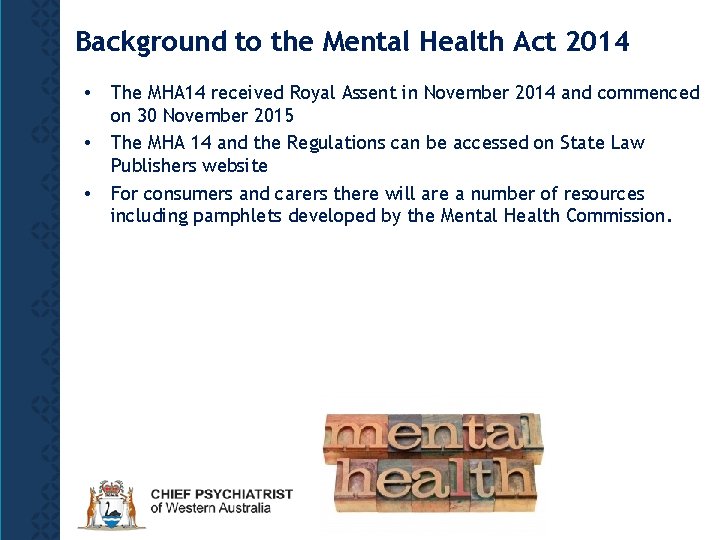 Background to the Mental Health Act 2014

• The MHA14 received Royal Assent in November 2014 and commenced on 30 November 2015
• The MHA 14 and the Regulations can be accessed on State Law Publishers website
• For consumers and carers there will are a number of resources including pamphlets developed by the Mental Health Commission.

mental
health

CHIEF PSYCHIATRIST
of Western Australia